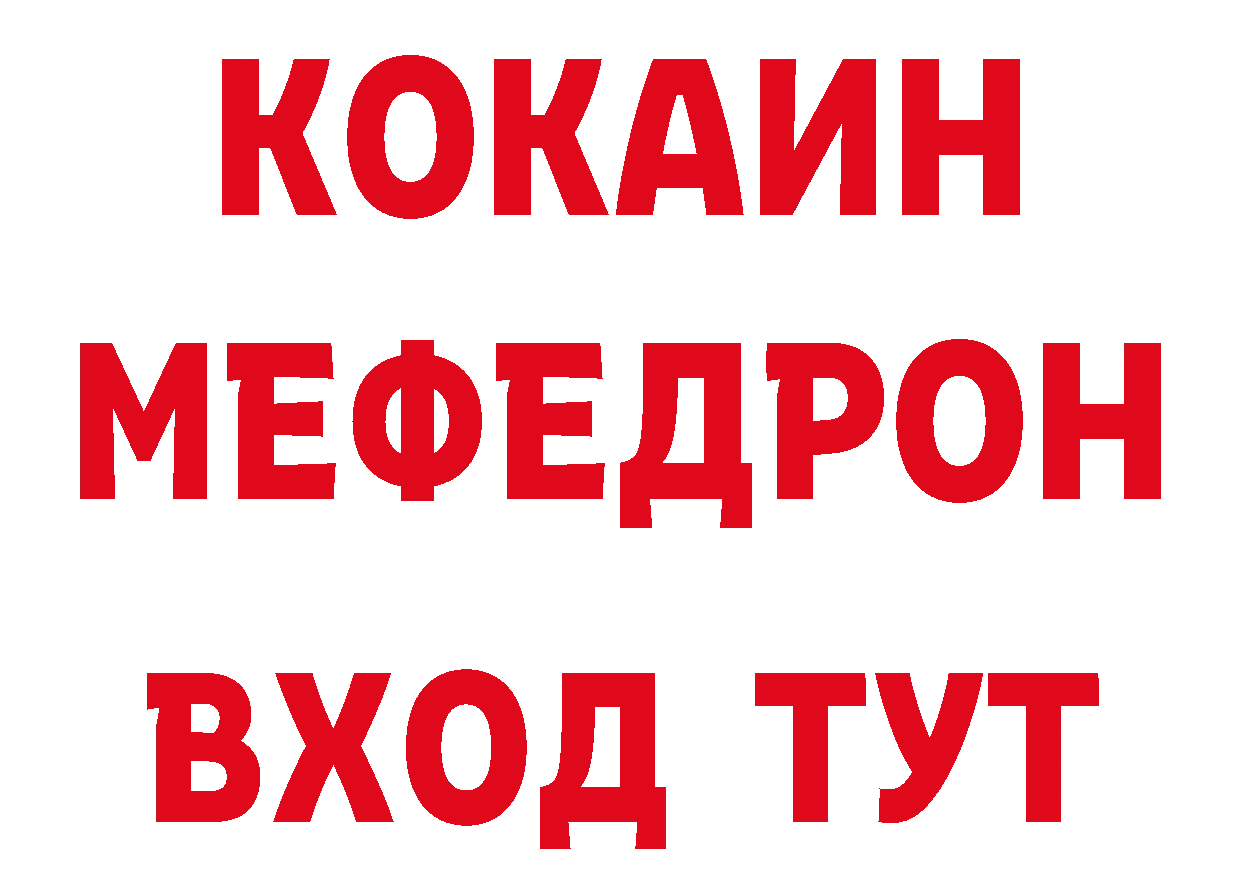 КОКАИН
МЕФЕДРОН
ВХОД ТУТ